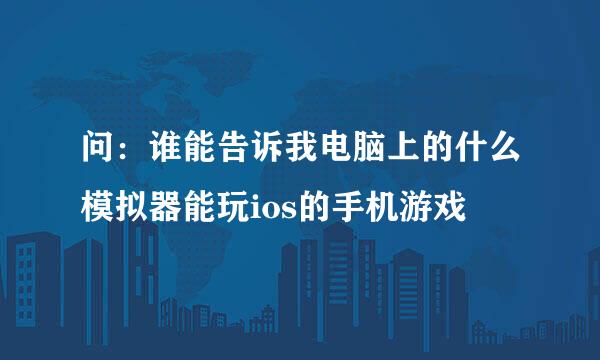 问：谁能告诉我电脑上的什么模拟器能玩ios的手机游戏